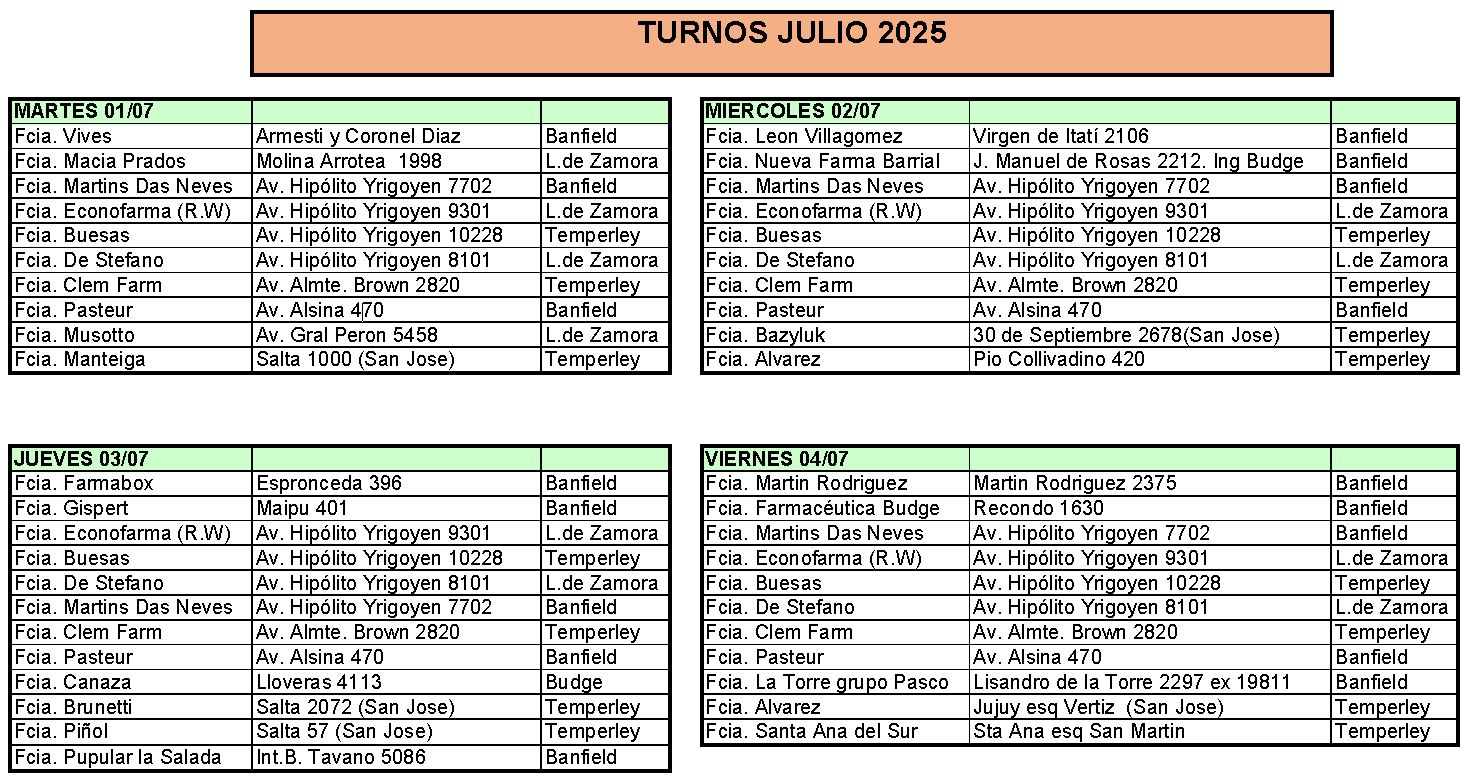 TURNOS JULIO 2025

| MARTES 01/07 | | |
|---|---|---|
| Fcia. Vives | Armesti y Coronel Diaz | Banfield |
| Fcia. Macia Prados | Molina Arrotea 1998 | L.de Zamora |
| Fcia. Martins Das Neves | Av. Hipólito Yrigoyen 7702 | Banfield |
| Fcia. Econofarma (R.W) | Av. Hipólito Yrigoyen 9301 | L.de Zamora |
| Fcia. Buesas | Av. Hipólito Yrigoyen 10228 | Temperley |
| Fcia. De Stefano | Av. Hipólito Yrigoyen 8101 | L.de Zamora |
| Fcia. Clem Farm | Av. Almte. Brown 2820 | Temperley |
| Fcia. Pasteur | Av. Alsina 470 | Banfield |
| Fcia. Musotto | Av. Gral Peron 5458 | L.de Zamora |
| Fcia. Manteiga | Salta 1000 (San Jose) | Temperley |

| MIERCOLES 02/07 | | |
|---|---|---|
| Fcia. Leon Villagomez | Virgen de Itatí 2106 | Banfield |
| Fcia. Nueva Farma Barrial | J. Manuel de Rosas 2212. Ing Budge | Banfield |
| Fcia. Martins Das Neves | Av. Hipólito Yrigoyen 7702 | Banfield |
| Fcia. Econofarma (R.W) | Av. Hipólito Yrigoyen 9301 | L.de Zamora |
| Fcia. Buesas | Av. Hipólito Yrigoyen 10228 | Temperley |
| Fcia. De Stefano | Av. Hipólito Yrigoyen 8101 | L.de Zamora |
| Fcia. Clem Farm | Av. Almte. Brown 2820 | Temperley |
| Fcia. Pasteur | Av. Alsina 470 | Banfield |
| Fcia. Bazyluk | 30 de Septiembre 2678(San Jose) | Temperley |
| Fcia. Alvarez | Pio Collivadino 420 | Temperley |

| JUEVES 03/07 | | |
|---|---|---|
| Fcia. Farmabox | Espronceda 396 | Banfield |
| Fcia. Gispert | Maipu 401 | Banfield |
| Fcia. Econofarma (R.W) | Av. Hipólito Yrigoyen 9301 | L.de Zamora |
| Fcia. Buesas | Av. Hipólito Yrigoyen 10228 | Temperley |
| Fcia. De Stefano | Av. Hipólito Yrigoyen 8101 | L.de Zamora |
| Fcia. Martins Das Neves | Av. Hipólito Yrigoyen 7702 | Banfield |
| Fcia. Clem Farm | Av. Almte. Brown 2820 | Temperley |
| Fcia. Pasteur | Av. Alsina 470 | Banfield |
| Fcia. Canaza | Lloveras 4113 | Budge |
| Fcia. Brunetti | Salta 2072 (San Jose) | Temperley |
| Fcia. Piñol | Salta 57 (San Jose) | Temperley |
| Fcia. Pupular la Salada | Int.B. Tavano 5086 | Banfield |

| VIERNES 04/07 | | |
|---|---|---|
| Fcia. Martin Rodriguez | Martin Rodriguez 2375 | Banfield |
| Fcia. Farmacéutica Budge | Recondo 1630 | Banfield |
| Fcia. Martins Das Neves | Av. Hipólito Yrigoyen 7702 | Banfield |
| Fcia. Econofarma (R.W) | Av. Hipólito Yrigoyen 9301 | L.de Zamora |
| Fcia. Buesas | Av. Hipólito Yrigoyen 10228 | Temperley |
| Fcia. De Stefano | Av. Hipólito Yrigoyen 8101 | L.de Zamora |
| Fcia. Clem Farm | Av. Almte. Brown 2820 | Temperley |
| Fcia. Pasteur | Av. Alsina 470 | Banfield |
| Fcia. La Torre grupo Pasco | Lisandro de la Torre 2297 ex 19811 | Banfield |
| Fcia. Alvarez | Jujuy esq Vertiz (San Jose) | Temperley |
| Fcia. Santa Ana del Sur | Sta Ana esq San Martin | Temperley |